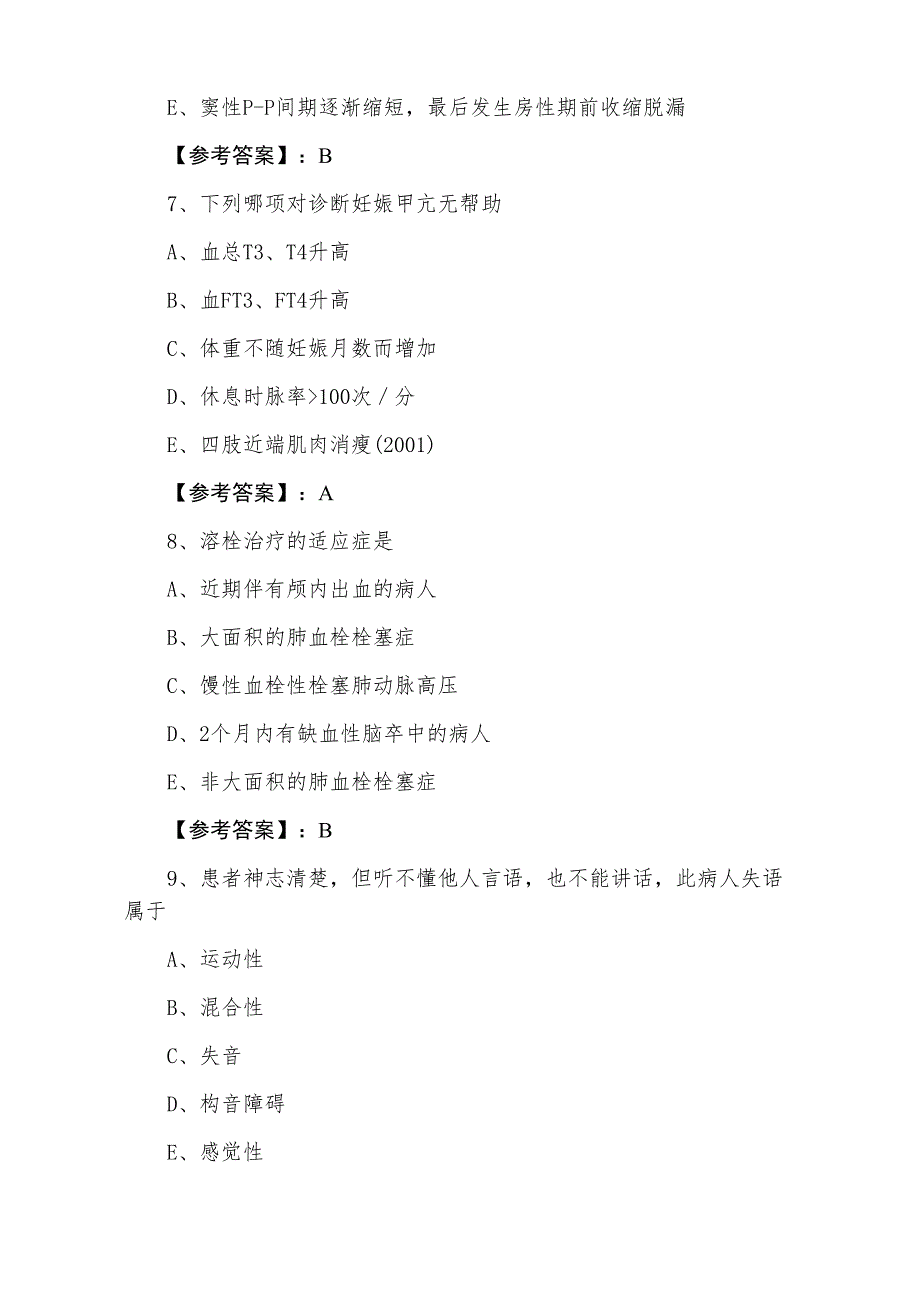 E、窦性P-P间期逐渐缩短，最后发生房性期前收缩脱漏

【参考答案】：B

7、下列哪项对诊断妊娠甲亢无帮助

A、血总T3、T4升高

B、血FT3、FT4升高

C、体重不随妊娠月数而增加

D、休息时脉率>100次／分

E、四肢近端肌肉消瘦(2001)

【参考答案】：A

8、溶栓治疗的适应症是

A、近期伴有颅内出血的病人

B、大面积的肺血栓栓塞症

C、馒性血栓性栓塞肺动脉高压

D、2个月内有缺血性脑卒中的病人

E、非大面积的肺血栓栓塞症

【参考答案】：B

9、患者神志清楚，但听不懂他人言语，也不能讲话，此病人失语属于

A、运动性

B、混合性

C、失音

D、构音障碍

E、感觉性